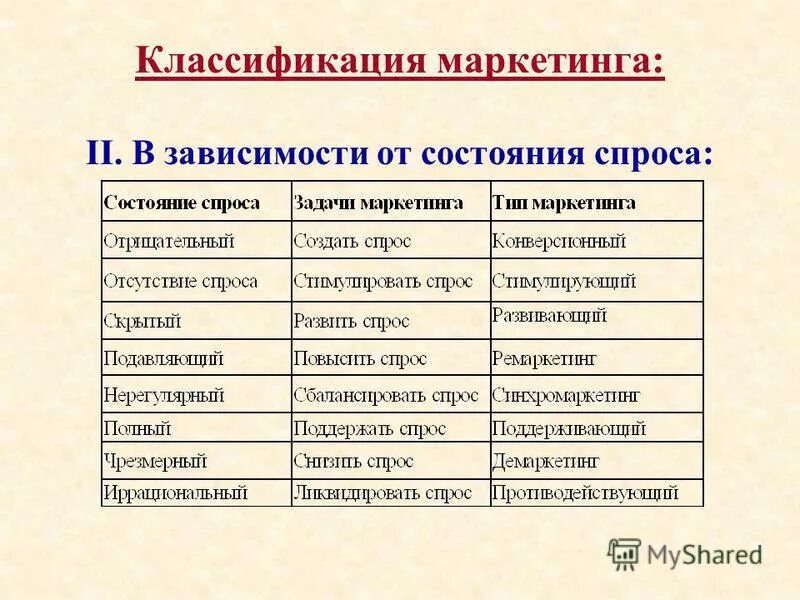 Классификация маркетинга:

II. В зависимости от состояния спроса:

| Состояние спроса | Задачи маркетинга | Тип маркетинга |
|---|---|---|
| Отрицательный | Создать спрос | Конверсионный |
| Отсутствие спроса | Стимулировать спрос | Стимулирующий |
| Скрытый | Развить спрос | Развивающий |
| Подавляющий | Повысить спрос | Ремаркетинг |
| Нерегулярный | Сбалансировать спрос | Синхромаркетинг |
| Полный | Поддержать спрос | Поддерживающий |
| Чрезмерный | Снизить спрос | Демаркетинг |
| Иррациональный | Ликвидировать спрос | Противодействующий |

MyShared